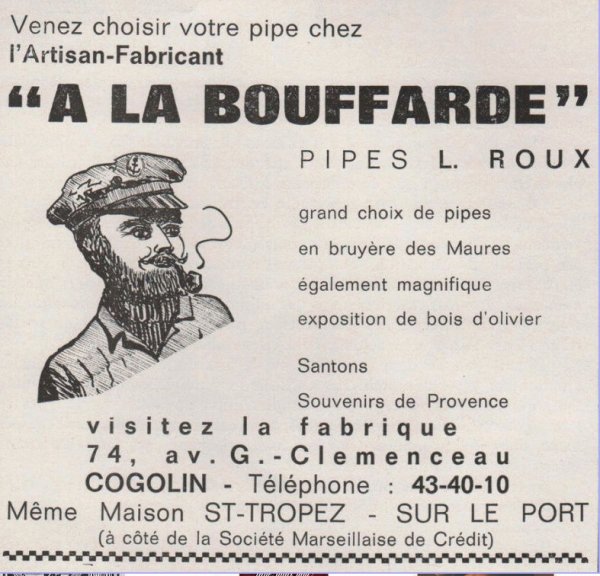 Venez choisir votre pipe chez
l'Artisan-Fabricant

"A LA BOUFFARDE"

PIPES L. ROUX

grand choix de pipes
en bruyère des Maures
également magnifique
exposition de bois d'olivier

Santons
Souvenirs de Provence

visitez la fabrique
74, av. G.-Clemenceau
COGOLIN - Téléphone : 43-40-10
Même Maison ST-TROPEZ - SUR LE PORT
(à côté de la Société Marseillaise de Crédit)